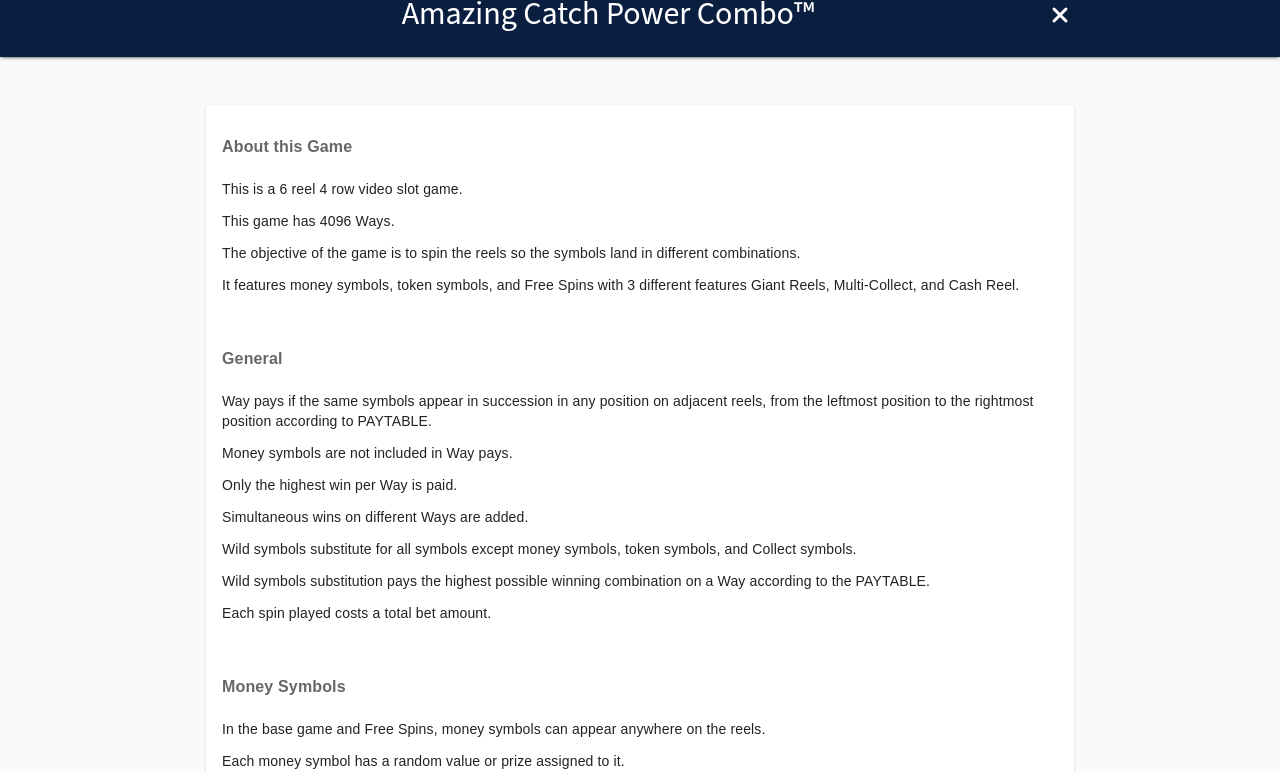 Amazing Catch Power Combo™

×

About this Game

This is a 6 reel 4 row video slot game.

This game has 4096 Ways.

The objective of the game is to spin the reels so the symbols land in different combinations.

It features money symbols, token symbols, and Free Spins with 3 different features Giant Reels, Multi-Collect, and Cash Reel.

General

Way pays if the same symbols appear in succession in any position on adjacent reels, from the leftmost position to the rightmost position according to PAYTABLE.

Money symbols are not included in Way pays.

Only the highest win per Way is paid.

Simultaneous wins on different Ways are added.

Wild symbols substitute for all symbols except money symbols, token symbols, and Collect symbols.

Wild symbols substitution pays the highest possible winning combination on a Way according to the PAYTABLE.

Each spin played costs a total bet amount.

Money Symbols

In the base game and Free Spins, money symbols can appear anywhere on the reels.

Each money symbol has a random value or prize assigned to it.